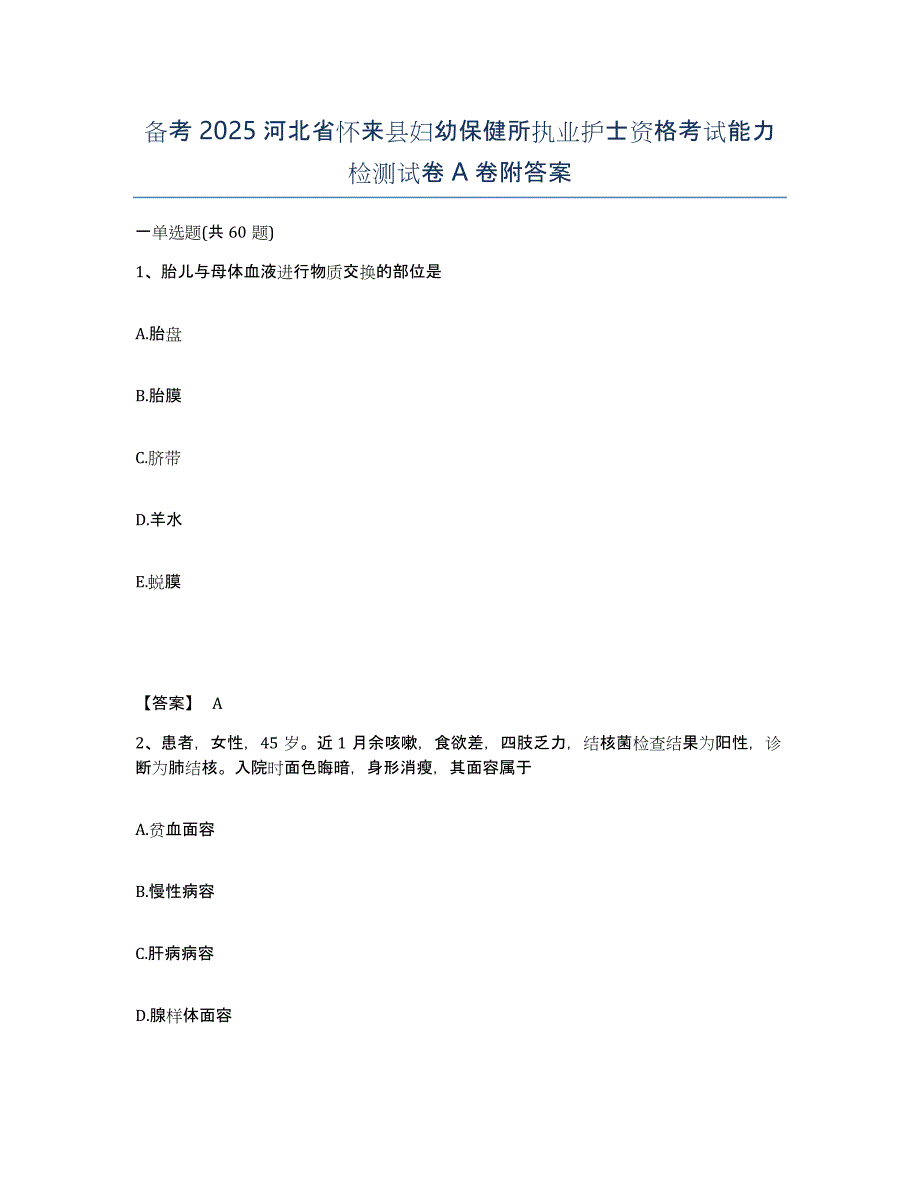 备考 2025 河北省怀来县妇幼保健所执业护士资格考试能力检测试卷 A 卷附答案

一单选题(共 60 题)

1、胎儿与母体血液进行物质交换的部位是

A.胎盘

B.胎膜

C.脐带

D.羊水

E.蜕膜

【答案】 A

2、患者，女性，45 岁。近 1 月余咳嗽，食欲差，四肢乏力，结核菌检查结果为阳性，诊断为肺结核。入院时面色晦暗，身形消瘦，其面容属于

A.贫血面容

B.慢性病容

C.肝病病容

D.腺样体面容